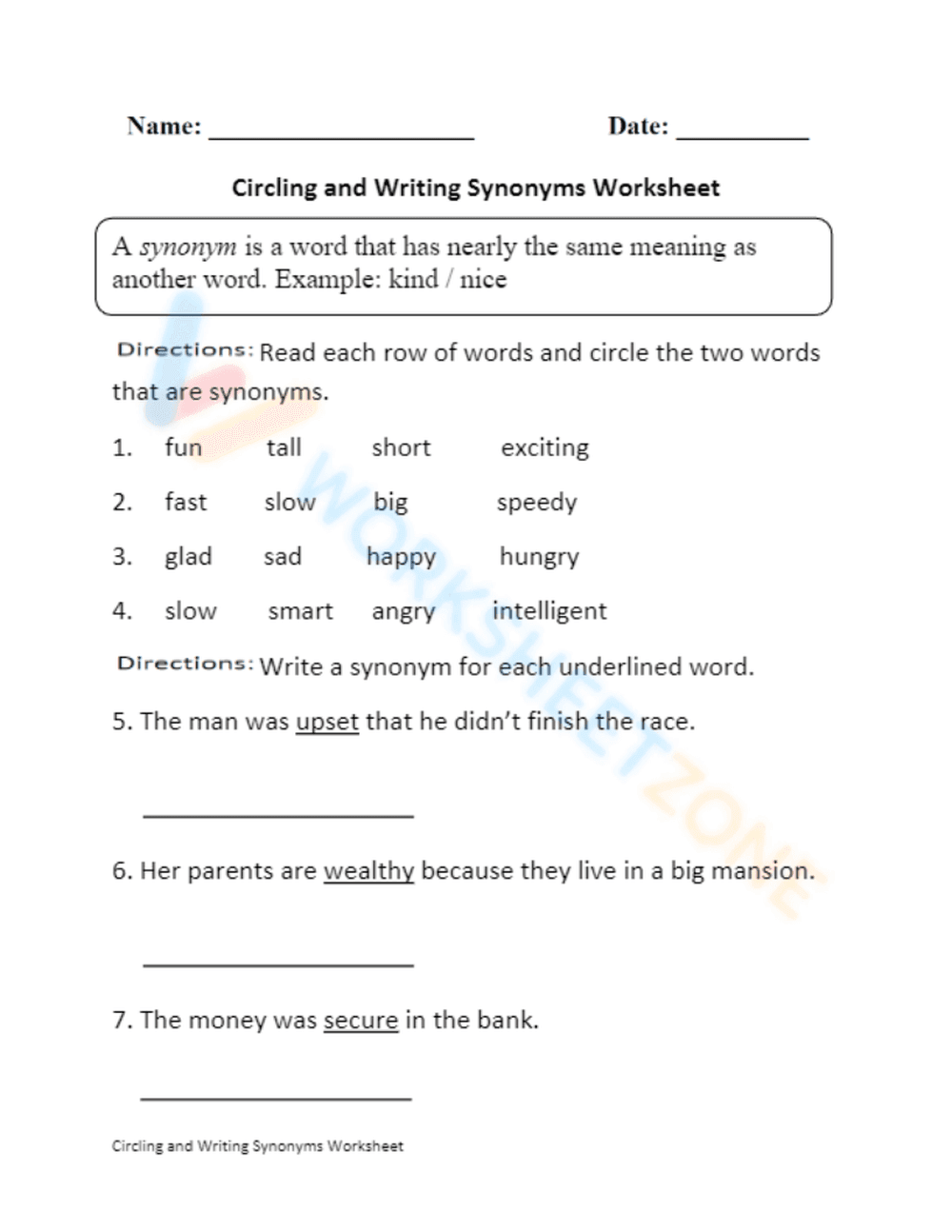 Name: ____ Date: ____

Circling and Writing Synonyms Worksheet

A synonym is a word that has nearly the same meaning as another word. Example: kind / nice

Directions: Read each row of words and circle the two words that are synonyms.

1. fun tall short exciting

2. fast slow big speedy

3. glad sad happy hungry

4. slow smart angry intelligent

Directions: Write a synonym for each underlined word.

5. The man was upset that he didn't finish the race.

____

6. Her parents are wealthy because they live in a big mansion.

____

7. The money was secure in the bank.

____

Circling and Writing Synonyms Worksheet

WORKSHEETZONE